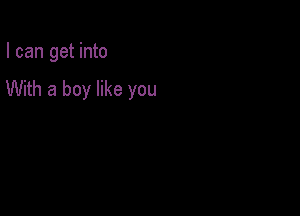 I can get into

With a boy like you